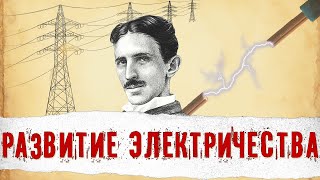 РАЗВИТИЕ ЭЛЕКТРИЧЕСТВА